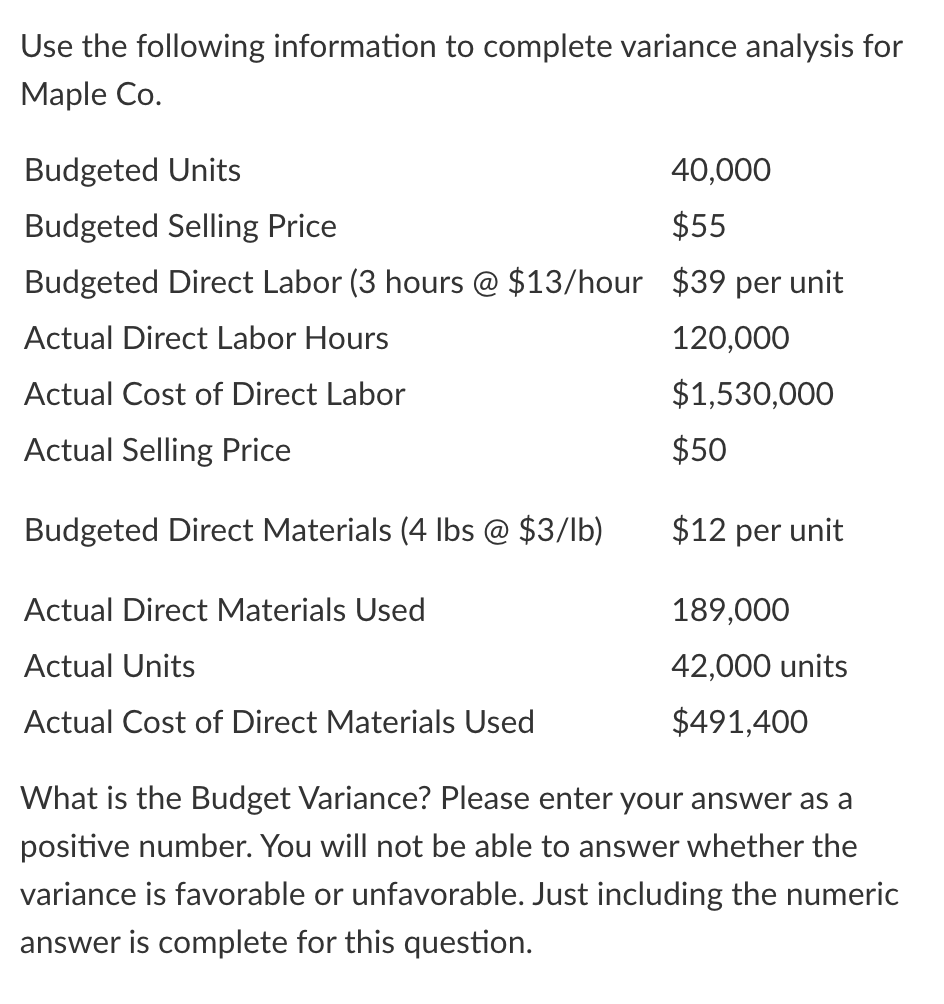 Use the following information to complete variance analysis for Maple Co.

| | |
|---|---|
| Budgeted Units | 40,000 |
| Budgeted Selling Price | \$55 |
| Budgeted Direct Labor (3 hours @ \$13/hour | \$39 per unit |
| Actual Direct Labor Hours | 120,000 |
| Actual Cost of Direct Labor | \$1,530,000 |
| Actual Selling Price | \$50 |
| Budgeted Direct Materials (4 lbs @ \$3/lb) | \$12 per unit |
| Actual Direct Materials Used | 189,000 |
| Actual Units | 42,000 units |
| Actual Cost of Direct Materials Used | \$491,400 |

What is the Budget Variance? Please enter your answer as a positive number. You will not be able to answer whether the variance is favorable or unfavorable. Just including the numeric answer is complete for this question.